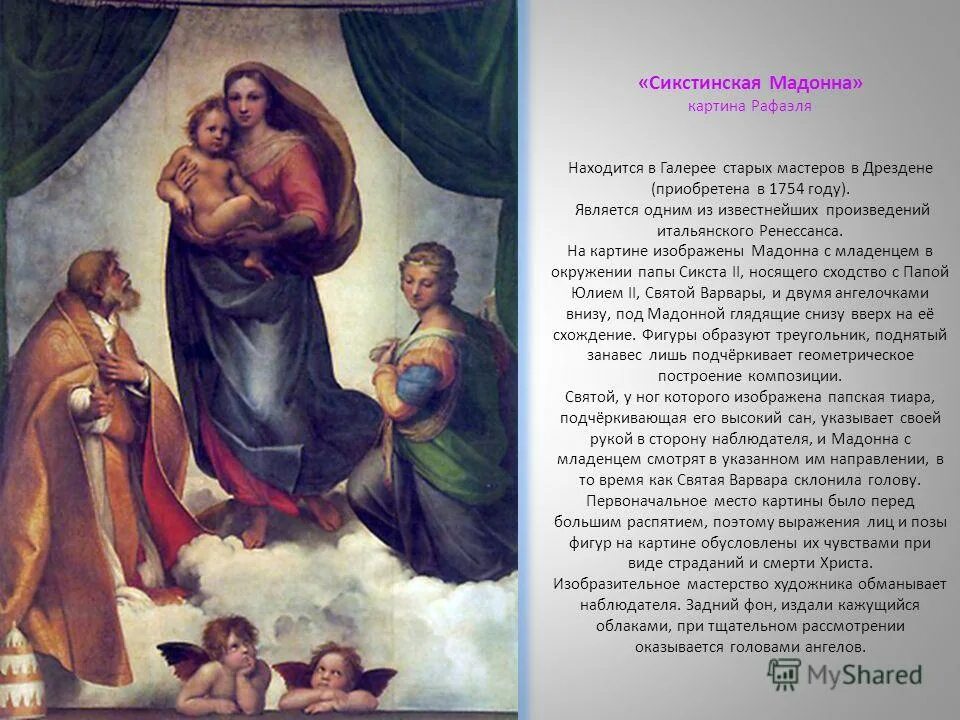 «Сикстинская Мадонна»
картина Рафаэля

Находится в Галерее старых мастеров в Дрездене (приобретена в 1754 году).

Является одним из известнейших произведений итальянского Ренессанса.

На картине изображены Мадонна с младенцем в окружении папы Сикста II, носящего сходство с Папой Юлием II, Святой Варвары, и двумя ангелочками внизу, под Мадонной глядящие снизу вверх на её схождение. Фигуры образуют треугольник, поднятый занавес лишь подчёркивает геометрическое построение композиции.

Святой, у ног которого изображена папская тиара, подчёркивающая его высокий сан, указывает своей рукой в сторону наблюдателя, и Мадонна с младенцем смотрят в указанном им направлении, в то время как Святая Варвара склонила голову. Первоначальное место картины было перед большим распятием, поэтому выражения лиц и позы фигур на картине обусловлены их чувствами при виде страданий и смерти Христа.

Изобразительное мастерство художника обманывает наблюдателя. Задний фон, издали кажущийся облаками, при тщательном рассмотрении оказывается головами ангелов.

MyShared